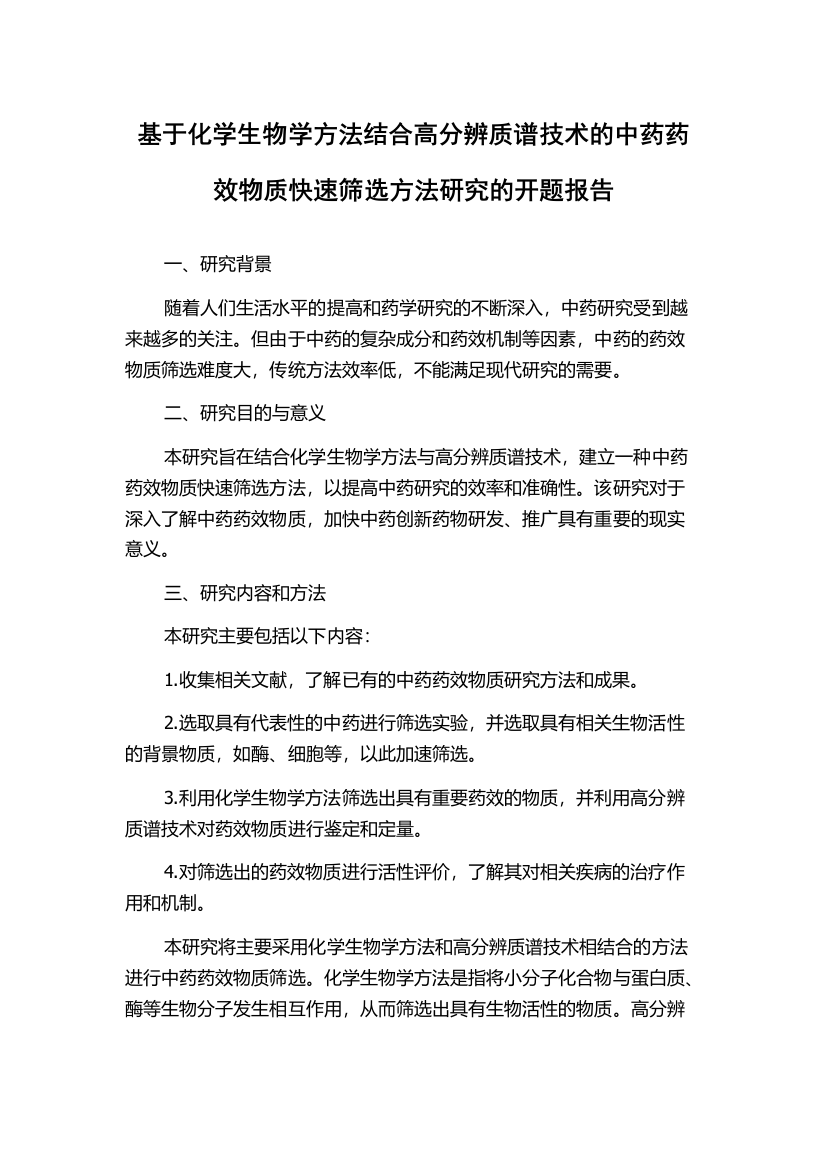 基于化学生物学方法结合高分辨质谱技术的中药药效物质快速筛选方法研究的开题报告

一、研究背景

随着人们生活水平的提高和药学研究的不断深入，中药研究受到越来越多的关注。但由于中药的复杂成分和药效机制等因素，中药的药效物质筛选难度大，传统方法效率低，不能满足现代研究的需要。

二、研究目的与意义

本研究旨在结合化学生物学方法与高分辨质谱技术，建立一种中药药效物质快速筛选方法，以提高中药研究的效率和准确性。该研究对于深入了解中药药效物质，加快中药创新药物研发、推广具有重要的现实意义。

三、研究内容和方法

本研究主要包括以下内容：

1.收集相关文献，了解已有的中药药效物质研究方法和成果。

2.选取具有代表性的中药进行筛选实验，并选取具有相关生物活性的背景物质，如酶、细胞等，以此加速筛选。

3.利用化学生物学方法筛选出具有重要药效的物质，并利用高分辨质谱技术对药效物质进行鉴定和定量。

4.对筛选出的药效物质进行活性评价，了解其对相关疾病的治疗作用和机制。

本研究将主要采用化学生物学方法和高分辨质谱技术相结合的方法进行中药药效物质筛选。化学生物学方法是指将小分子化合物与蛋白质、酶等生物分子发生相互作用，从而筛选出具有生物活性的物质。高分辨